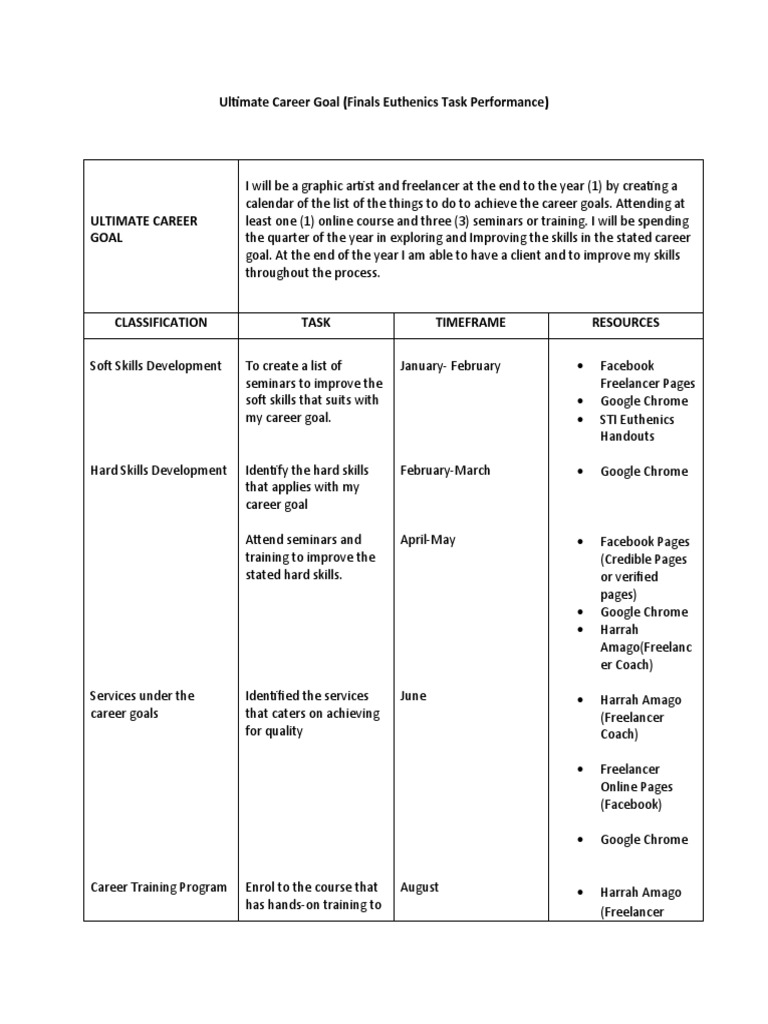 Ultimate Career Goal (Finals Euthenics Task Performance)

| ULTIMATE CAREER GOAL | I will be a graphic artist and freelancer at the end to the year (1) by creating a calendar of the list of the things to do to achieve the career goals. Attending at least one (1) online course and three (3) seminars or training. I will be spending the quarter of the year in exploring and Improving the skills in the stated career goal. At the end of the year I am able to have a client and to improve my skills throughout the process. | | |
|---|---|---|---|
| CLASSIFICATION | TASK | TIMEFRAME | RESOURCES |
| Soft Skills Development | To create a list of seminars to improve the soft skills that suits with my career goal. | January- February | • Facebook Freelancer Pages • Google Chrome • STI Euthenics Handouts |
| Hard Skills Development | Identify the hard skills that applies with my career goal | February-March | • Google Chrome |
| | Attend seminars and training to improve the stated hard skills. | April-May | • Facebook Pages (Credible Pages or verified pages) • Google Chrome • Harrah Amago(Freelancer Coach) |
| Services under the career goals | Identified the services that caters on achieving for quality | June | • Harrah Amago (Freelancer Coach) • Freelancer Online Pages (Facebook) • Google Chrome |
| Career Training Program | Enrol to the course that has hands-on training to | August | • Harrah Amago (Freelancer |